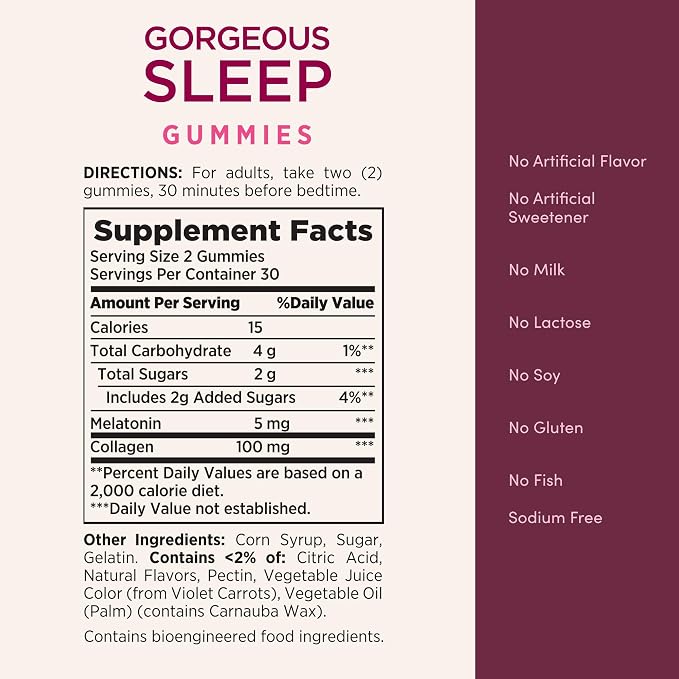 GORGEOUS
SLEEP
GUMMIES

DIRECTIONS: For adults, take two (2) gummies, 30 minutes before bedtime.

Supplement Facts
Serving Size 2 Gummies
Servings Per Container 30

| Amount Per Serving | | %Daily Value |
|---|---|---|
| Calories | 15 | |
| Total Carbohydrate | 4 g | 1%** |
| Total Sugars | 2 g | *** |
| Includes 2g Added Sugars | | 4%** |
| Melatonin | 5 mg | *** |
| Collagen | 100 mg | *** |

**Percent Daily Values are based on a 2,000 calorie diet.
***Daily Value not established.

Other Ingredients: Corn Syrup, Sugar, Gelatin. Contains <2% of: Citric Acid, Natural Flavors, Pectin, Vegetable Juice Color (from Violet Carrots), Vegetable Oil (Palm) (contains Carnauba Wax).

Contains bioengineered food ingredients.

No Artificial Flavor

No Artificial Sweetener

No Milk

No Lactose

No Soy

No Gluten

No Fish

Sodium Free